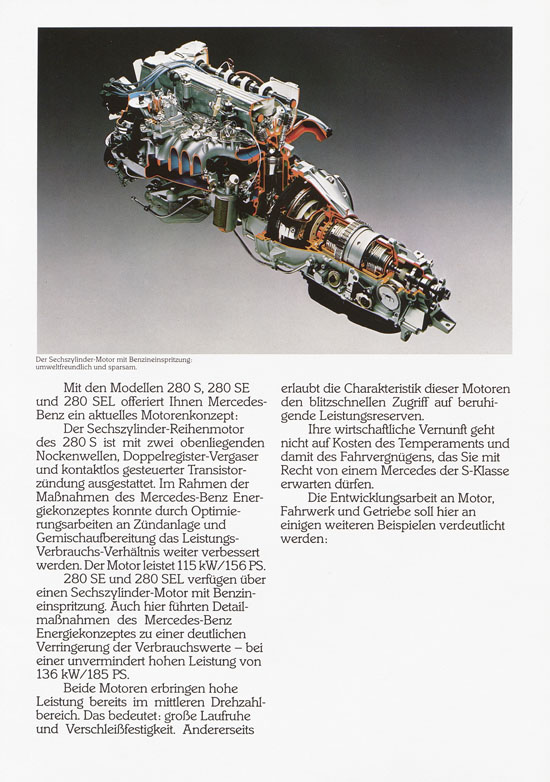 Der Sechszylinder-Motor mit Benzineinspritzung: umweltfreundlich und sparsam.

Mit den Modellen 280 S, 280 SE und 280 SEL offeriert Ihnen Mercedes-Benz ein aktuelles Motorenkonzept:

Der Sechszylinder-Reihenmotor des 280 S ist mit zwei obenliegenden Nockenwellen, Doppelregister-Vergaser und kontaktlos gesteuerter Transistorzündung ausgestattet. Im Rahmen der Maßnahmen des Mercedes-Benz Energiekonzeptes konnte durch Optimierungsarbeiten an Zündanlage und Gemischaufbereitung das Leistungs-Verbrauchs-Verhältnis weiter verbessert werden. Der Motor leistet 115 kW/156 PS.

280 SE und 280 SEL verfügen über einen Sechszylinder-Motor mit Benzineinspritzung. Auch hier führten Detailmaßnahmen des Mercedes-Benz Energiekonzeptes zu einer deutlichen Verringerung der Verbrauchswerte – bei einer unvermindert hohen Leistung von 136 kW/185 PS.

Beide Motoren erbringen hohe Leistung bereits im mittleren Drehzahlbereich. Das bedeutet: große Laufruhe und Verschleißfestigkeit. Andererseits erlaubt die Charakteristik dieser Motoren den blitzschnellen Zugriff auf beruhigende Leistungsreserven.

Ihre wirtschaftliche Vernunft geht nicht auf Kosten des Temperaments und damit des Fahrvergnügens, das Sie mit Recht von einem Mercedes der S-Klasse erwarten dürfen.

Die Entwicklungsarbeit an Motor, Fahrwerk und Getriebe soll hier an einigen weiteren Beispielen verdeutlicht werden: